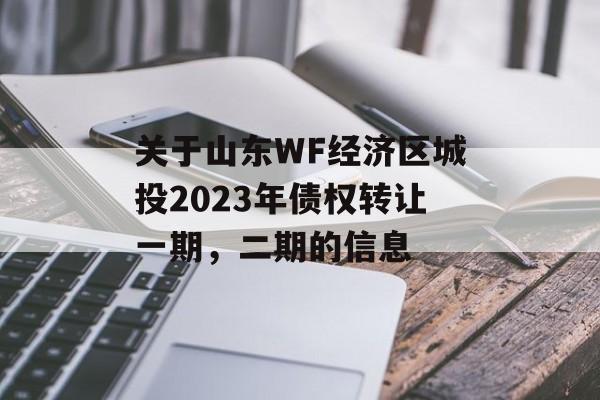 关于山东WF经济区城投2023年债权转让一期，二期的信息